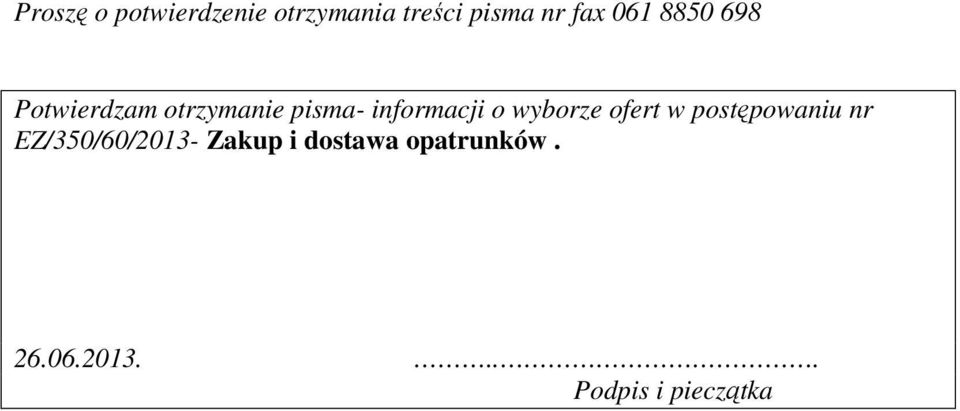 Proszę o potwierdzenie otrzymania treści pisma nr fax 061 8850 698

Potwierdzam otrzymanie pisma- informacji o wyborze ofert w postępowaniu nr EZ/350/60/2013- Zakup i dostawa opatrunków .

26.06.2013. ……..……………………………….
Podpis i pieczątka